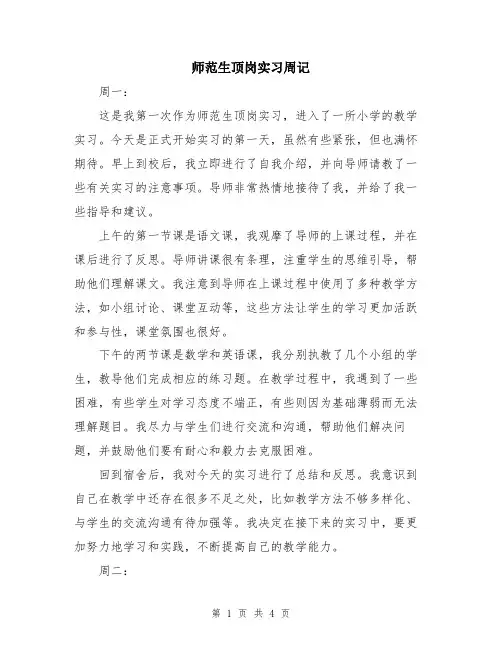 师范生顶岗实习周记

周一：

这是我第一次作为师范生顶岗实习，进入了一所小学的教学实习。今天是正式开始实习的第一天，虽然有些紧张，但也满怀期待。早上到校后，我立即进行了自我介绍，并向导师请教了一些有关实习的注意事项。导师非常热情地接待了我，并给了我一些指导和建议。

上午的第一节课是语文课，我观摩了导师的上课过程，并在课后进行了反思。导师讲课很有条理，注重学生的思维引导，帮助他们理解课文。我注意到导师在上课过程中使用了多种教学方法，如小组讨论、课堂互动等，这些方法让学生的学习更加活跃和参与性，课堂氛围也很好。

下午的两节课是数学和英语课，我分别执教了几个小组的学生，教导他们完成相应的练习题。在教学过程中，我遇到了一些困难，有些学生对学习态度不端正，有些则因为基础薄弱而无法理解题目。我尽力与学生们进行交流和沟通，帮助他们解决问题，并鼓励他们要有耐心和毅力去克服困难。

回到宿舍后，我对今天的实习进行了总结和反思。我意识到自己在教学中还存在很多不足之处，比如教学方法不够多样化、与学生的交流沟通有待加强等。我决定在接下来的实习中，要更加努力地学习和实践，不断提高自己的教学能力。

周二：

第 1 页 共 4 页